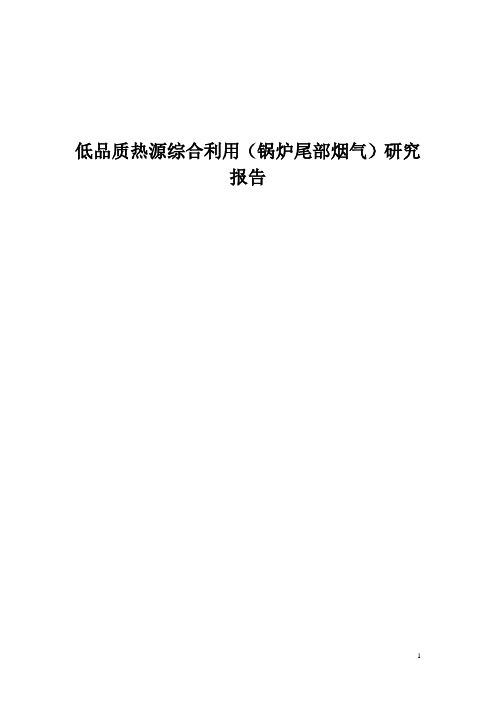 低品质热源综合利用（锅炉尾部烟气）研究报告

1